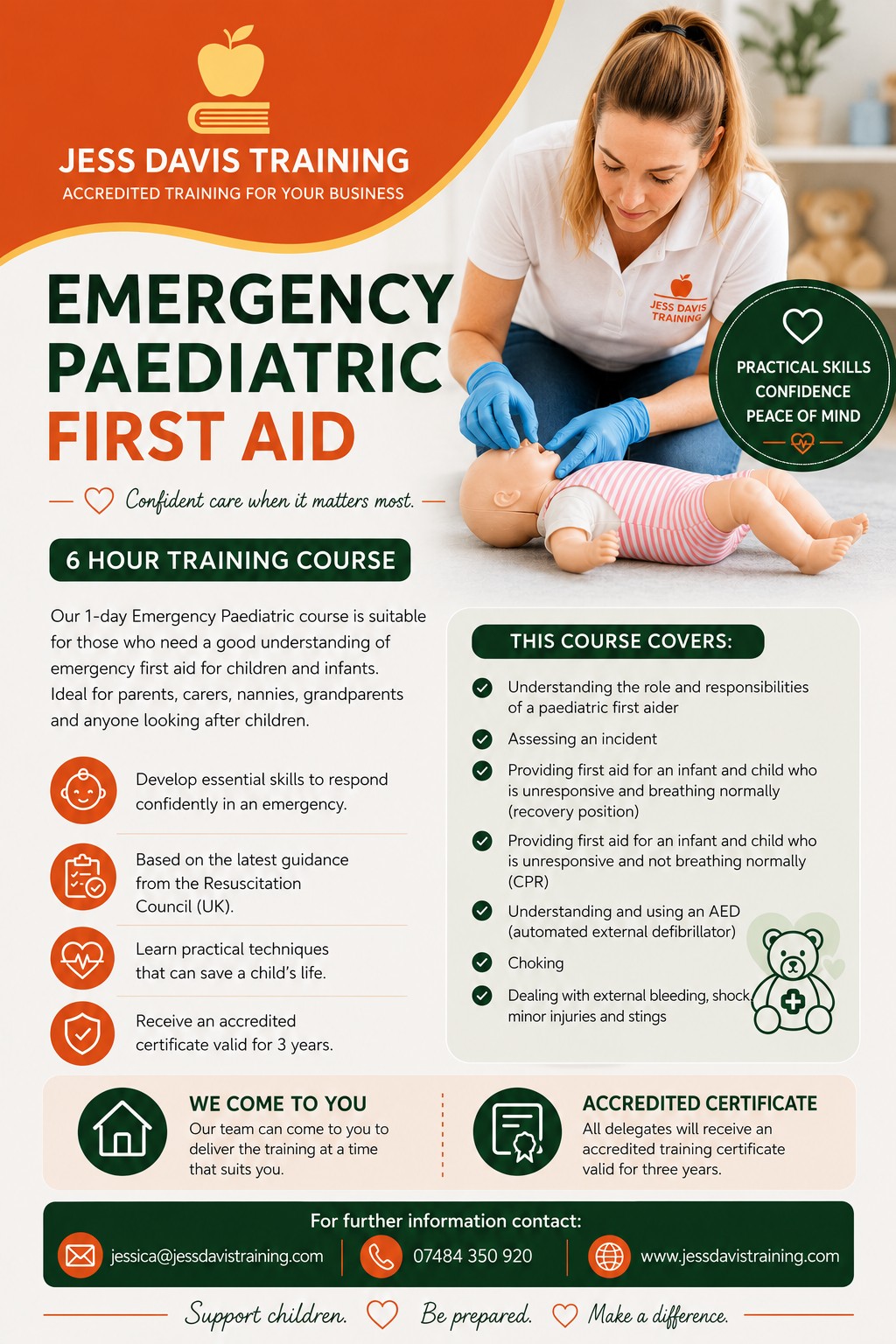 JESS DAVIS TRAINING
ACCREDITED TRAINING FOR YOUR BUSINESS

JESS DAVIS TRAINING

PRACTICAL SKILLS
CONFIDENCE
PEACE OF MIND

EMERGENCY PAEDIATRIC FIRST AID

Confident care when it matters most.

6 HOUR TRAINING COURSE

Our 1-day Emergency Paediatric course is suitable for those who need a good understanding of emergency first aid for children and infants. Ideal for parents, carers, nannies, grandparents and anyone looking after children.

Develop essential skills to respond confidently in an emergency.

Based on the latest guidance from the Resuscitation Council (UK).

Learn practical techniques that can save a child's life.

Receive an accredited certificate valid for 3 years.

THIS COURSE COVERS:

Understanding the role and responsibilities of a paediatric first aider

Assessing an incident

Providing first aid for an infant and child who is unresponsive and breathing normally (recovery position)

Providing first aid for an infant and child who is unresponsive and not breathing normally (CPR)

Understanding and using an AED (automated external defibrillator)

Choking

Dealing with external bleeding, shock, minor injuries and stings

WE COME TO YOU
Our team can come to you to deliver the training at a time that suits you.

ACCREDITED CERTIFICATE
All delegates will receive an accredited training certificate valid for three years.

For further information contact:
jessica@jessdavistraining.com
07484 350 920
www.jessdavistraining.com

Support children. Be prepared. Make a difference.